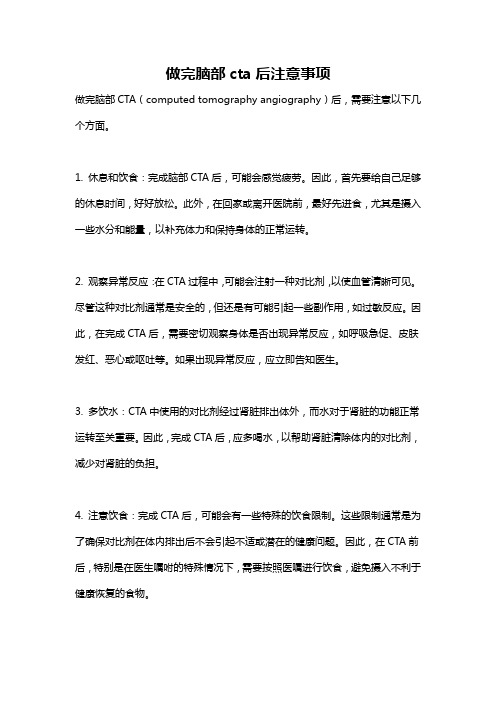 做完脑部 cta 后注意事项

做完脑部 CTA（computed tomography angiography）后，需要注意以下几个方面。

1. 休息和饮食：完成脑部 CTA 后，可能会感觉疲劳。因此，首先要给自己足够的休息时间，好好放松。此外，在回家或离开医院前，最好先进食，尤其是摄入一些水分和能量，以补充体力和保持身体的正常运转。

2. 观察异常反应：在 CTA 过程中，可能会注射一种对比剂，以使血管清晰可见。尽管这种对比剂通常是安全的，但还是有可能引起一些副作用，如过敏反应。因此，在完成 CTA 后，需要密切观察身体是否出现异常反应，如呼吸急促、皮肤发红、恶心或呕吐等。如果出现异常反应，应立即告知医生。

3. 多饮水：CTA 中使用的对比剂经过肾脏排出体外，而水对于肾脏的功能正常运转至关重要。因此，完成 CTA 后，应多喝水，以帮助肾脏清除体内的对比剂，减少对肾脏的负担。

4. 注意饮食：完成 CTA 后，可能会有一些特殊的饮食限制。这些限制通常是为了确保对比剂在体内排出后不会引起不适或潜在的健康问题。因此，在 CTA 前后，特别是在医生嘱咐的特殊情况下，需要按照医嘱进行饮食，避免摄入不利于健康恢复的食物。